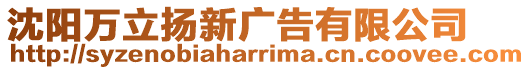 沈阳万立扬新广告有限公司
http://syzenobiaharrima.cn.coovee.com